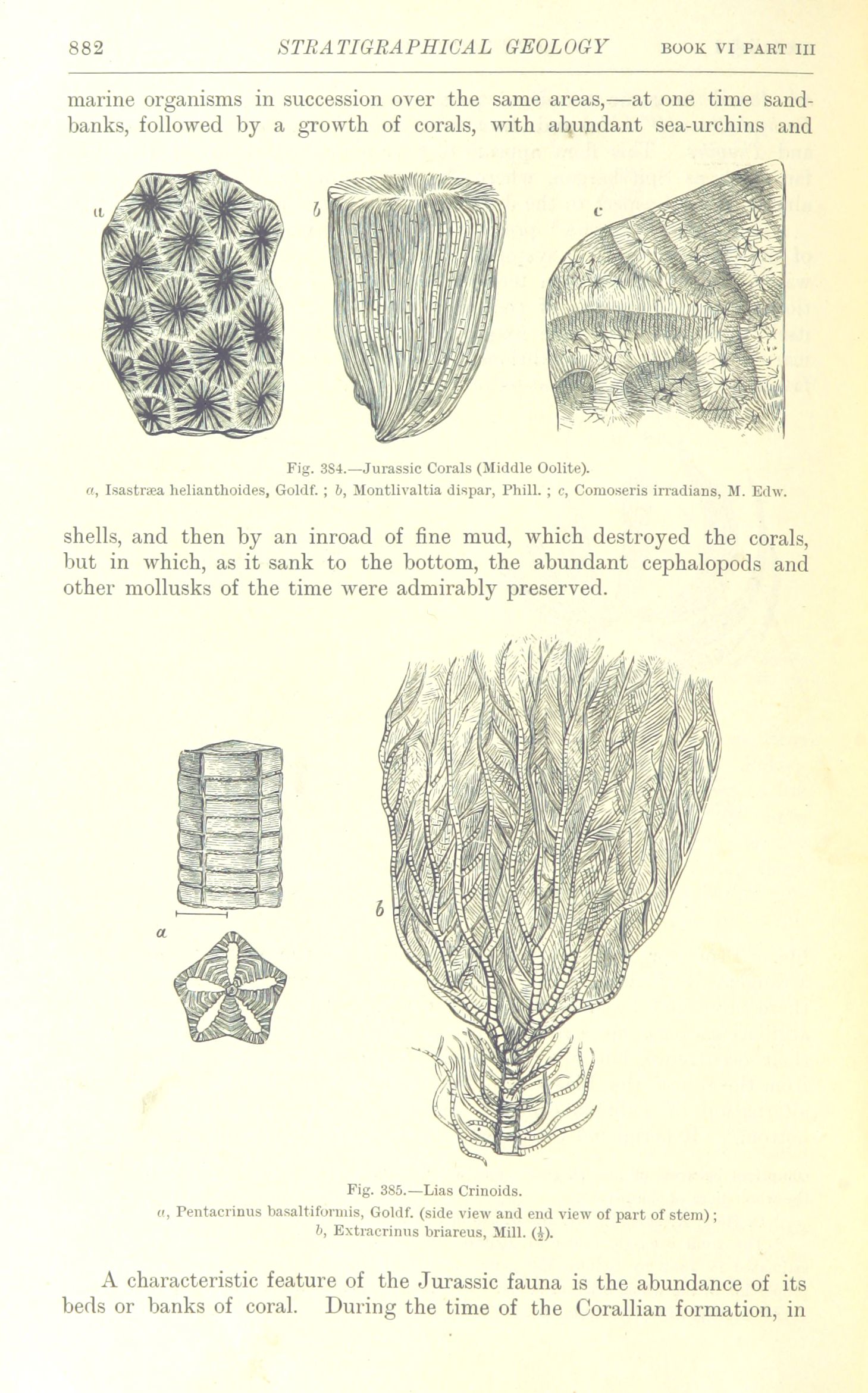 882 STRATIGRAPHICAL GEOLOGY BOOK VI PART III

marine organisms in succession over the same areas,—at one time sandbanks, followed by a growth of corals, with abundant sea-urchins and

a

b

c

Fig. 384.—Jurassic Corals (Middle Oolite).
a, Isastræa helianthoides, Goldf. ; b, Montlivaltia dispar, Phill. ; c, Comoseris irradians, M. Edw.

shells, and then by an inroad of fine mud, which destroyed the corals, but in which, as it sank to the bottom, the abundant cephalopods and other mollusks of the time were admirably preserved.

a

b

Fig. 385.—Lias Crinoids.
a, Pentacrinus basaltiformis, Goldf. (side view and end view of part of stem);
b, Extracrinus briareus, Mill. ($\frac{1}{2}$).

A characteristic feature of the Jurassic fauna is the abundance of its beds or banks of coral. During the time of the Corallian formation, in